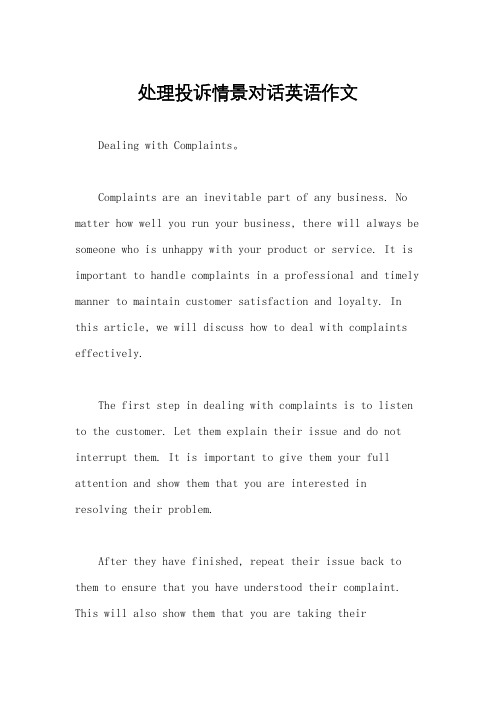 处理投诉情景对话英语作文

Dealing with Complaints。

Complaints are an inevitable part of any business. No matter how well you run your business, there will always be someone who is unhappy with your product or service. It is important to handle complaints in a professional and timely manner to maintain customer satisfaction and loyalty. In this article, we will discuss how to deal with complaints effectively.

The first step in dealing with complaints is to listen to the customer. Let them explain their issue and do not interrupt them. It is important to give them your full attention and show them that you are interested in resolving their problem.

After they have finished, repeat their issue back to them to ensure that you have understood their complaint. This will also show them that you are taking their